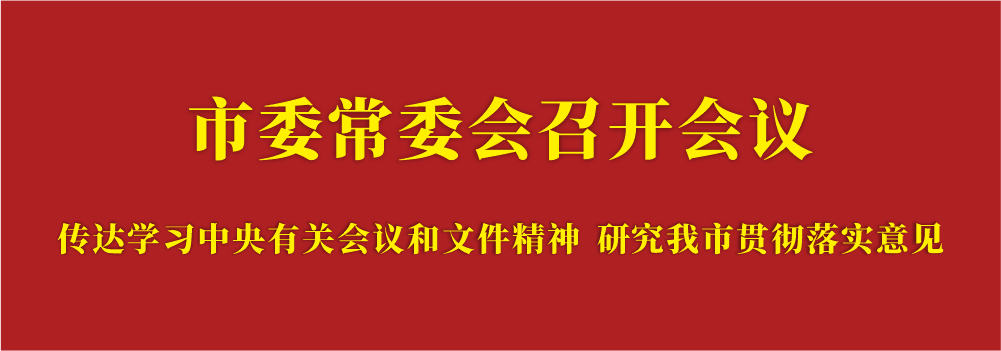 市委常委会召开会议

传达学习中央有关会议和文件精神 研究我市贯彻落实意见